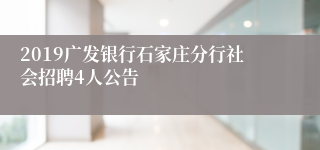 2019广发银行石家庄分行社会招聘4人公告